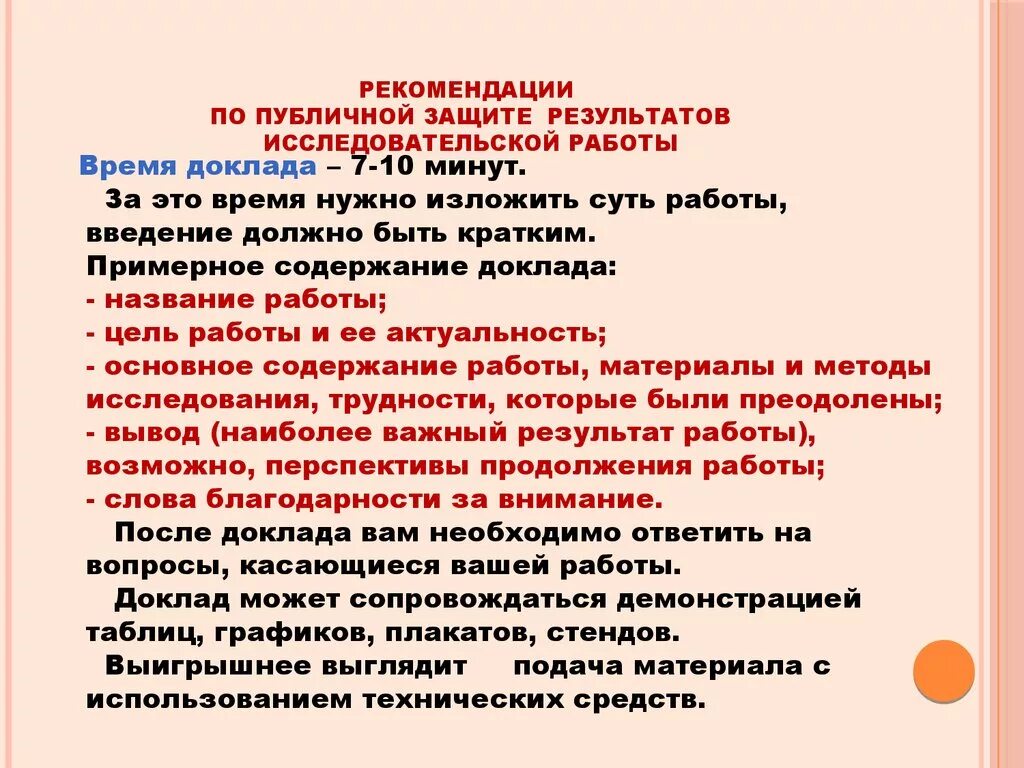 РЕКОМЕНДАЦИИ
ПО ПУБЛИЧНОЙ ЗАЩИТЕ РЕЗУЛЬТАТОВ
ИССЛЕДОВАТЕЛЬСКОЙ РАБОТЫ

Время доклада – 7-10 минут.

За это время нужно изложить суть работы, введение должно быть кратким.
Примерное содержание доклада:
- название работы;
- цель работы и ее актуальность;
- основное содержание работы, материалы и методы исследования, трудности, которые были преодолены;
- вывод (наиболее важный результат работы), возможно, перспективы продолжения работы;
- слова благодарности за внимание.

После доклада вам необходимо ответить на вопросы, касающиеся вашей работы.

Доклад может сопровождаться демонстрацией таблиц, графиков, плакатов, стендов.

Выигрышнее выглядит подача материала с использованием технических средств.